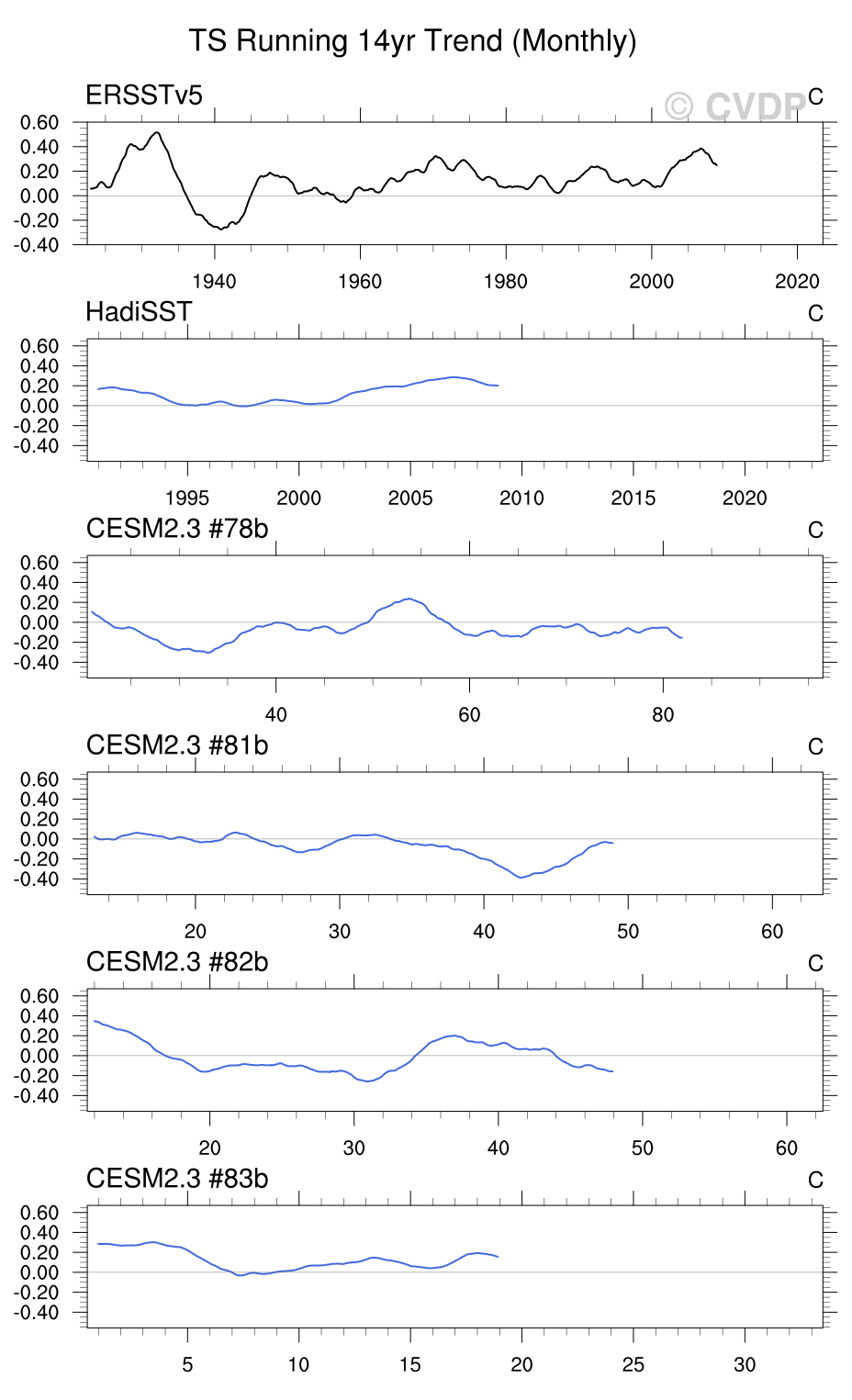 TS Running 14yr Trend (Monthly)

ERSSTv5

© CVDP

C

0.60
0.40
0.20
0.00
-0.20
-0.40

1940 1960 1980 2000 2020

HadiSST

C

0.60
0.40
0.20
0.00
-0.20
-0.40

1995 2000 2005 2010 2015 2020

CESM2.3 #78b

C

0.60
0.40
0.20
0.00
-0.20
-0.40

40 60 80

CESM2.3 #81b

C

0.60
0.40
0.20
0.00
-0.20
-0.40

20 30 40 50 60

CESM2.3 #82b

C

0.60
0.40
0.20
0.00
-0.20
-0.40

20 30 40 50 60

CESM2.3 #83b

C

0.60
0.40
0.20
0.00
-0.20
-0.40

5 10 15 20 25 30